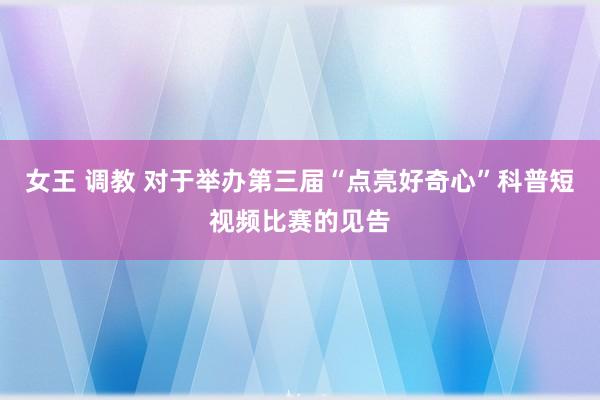 女王 调教 对于举办第三届“点亮好奇心”科普短视频比赛的见告